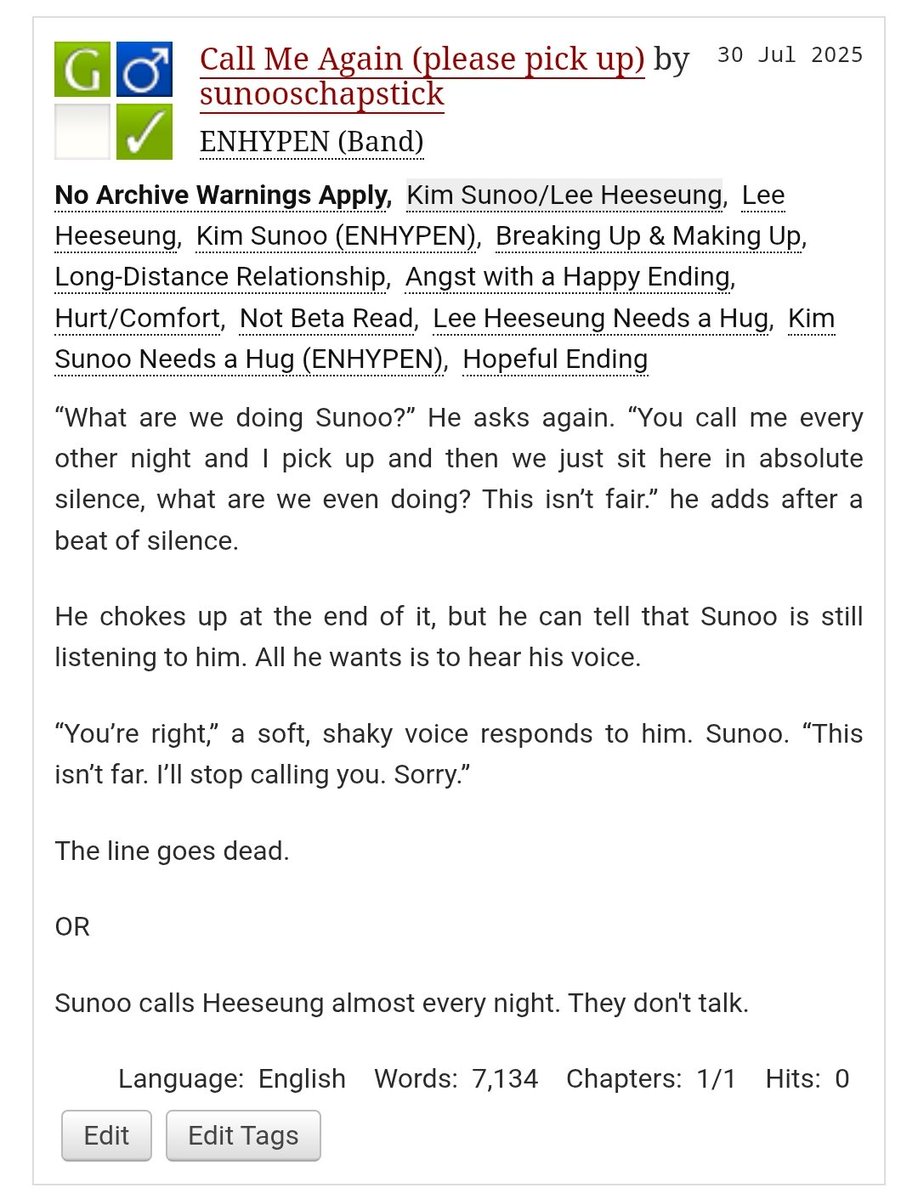 G ♂ ✓

Call Me Again (please pick up) by sunooschapstick

30 Jul 2025

ENHYPEN (Band)

No Archive Warnings Apply, Kim Sunoo/Lee Heeseung, Lee Heeseung, Kim Sunoo (ENHYPEN), Breaking Up & Making Up, Long-Distance Relationship, Angst with a Happy Ending, Hurt/Comfort, Not Beta Read, Lee Heeseung Needs a Hug, Kim Sunoo Needs a Hug (ENHYPEN), Hopeful Ending

“What are we doing Sunoo?” He asks again. “You call me every other night and I pick up and then we just sit here in absolute silence, what are we even doing? This isn’t fair.” he adds after a beat of silence.

He chokes up at the end of it, but he can tell that Sunoo is still listening to him. All he wants is to hear his voice.

“You’re right,” a soft, shaky voice responds to him. Sunoo. “This isn’t far. I’ll stop calling you. Sorry.”

The line goes dead.

OR

Sunoo calls Heeseung almost every night. They don't talk.

Language: English Words: 7,134 Chapters: 1/1 Hits: 0

Edit Edit Tags